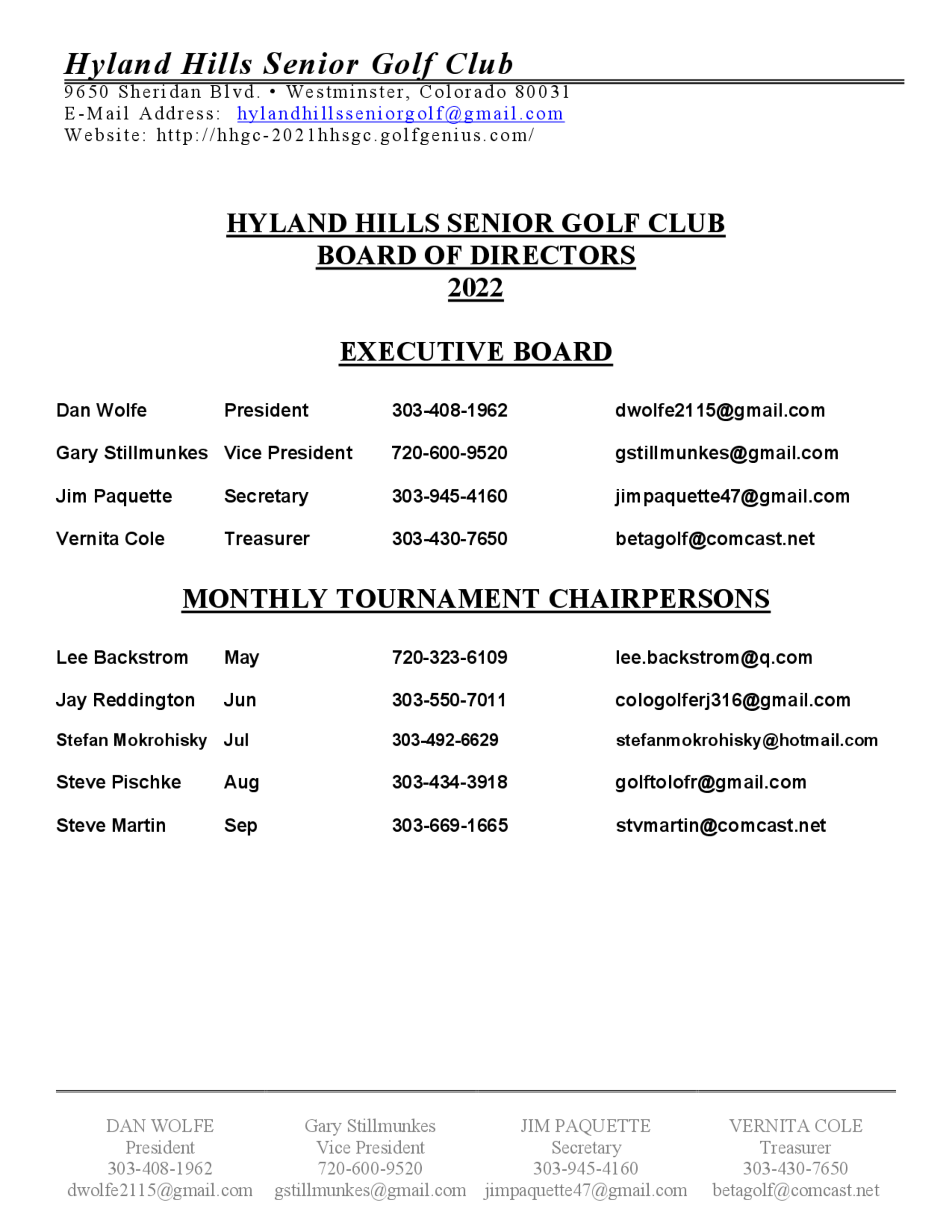 Hyland Hills Senior Golf Club
9650 Sheridan Blvd. • Westminster, Colorado 80031
E-Mail Address: hylandhillsseniorgolf@gmail.com
Website: http://hhgc-2021hhsgc.golfgenius.com/

HYLAND HILLS SENIOR GOLF CLUB
BOARD OF DIRECTORS
2022

EXECUTIVE BOARD

| Dan Wolfe | President | 303-408-1962 | dwolfe2115@gmail.com |
|---|---|---|---|
| Gary Stillmunkes | Vice President | 720-600-9520 | gstillmunkes@gmail.com |
| Jim Paquette | Secretary | 303-945-4160 | jimpaquette47@gmail.com |
| Vernita Cole | Treasurer | 303-430-7650 | betagolf@comcast.net |

MONTHLY TOURNAMENT CHAIRPERSONS

| Lee Backstrom | May | 720-323-6109 | lee.backstrom@q.com |
|---|---|---|---|
| Jay Reddington | Jun | 303-550-7011 | cologolferj316@gmail.com |
| Stefan Mokrohisky | Jul | 303-492-6629 | stefanmokrohisky@hotmail.com |
| Steve Pischke | Aug | 303-434-3918 | golftolofr@gmail.com |
| Steve Martin | Sep | 303-669-1665 | stvmartin@comcast.net |

DAN WOLFE
President
303-408-1962
dwolfe2115@gmail.com

Gary Stillmunkes
Vice President
720-600-9520
gstillmunkes@gmail.com

JIM PAQUETTE
Secretary
303-945-4160
jimpaquette47@gmail.com

VERNITA COLE
Treasurer
303-430-7650
betagolf@comcast.net